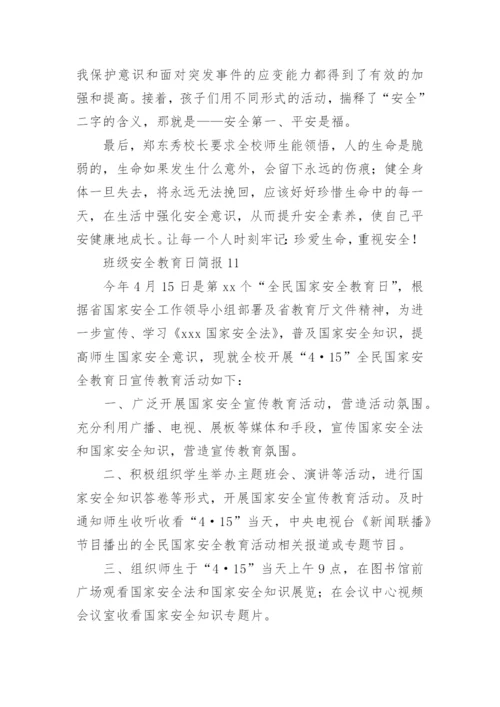 我保护意识和面对突发事件的应变能力都得到了有效的加强和提高。接着，孩子们用不同形式的活动，揣释了“安全”二字的含义，那就是——安全第一、平安是福。

最后，郑东秀校长要求全校师生能领悟，人的生命是脆弱的，生命如果发生什么意外，会留下永远的伤痕；健全身体一旦失去，将永远无法挽回，应该好好珍惜生命中的每一天，在生活中强化安全意识，从而提升安全素养，使自己平安健康地成长。让每一个人时刻牢记：珍爱生命，重视安全！

班级安全教育日简报 11

今年 4 月 15 日是第 xx 个“全民国家安全教育日”，根据省国家安全工作领导小组部署及省教育厅文件精神，为进一步宣传、学习《xxx 国家安全法》，普及国家安全知识，提高师生国家安全意识，现就全校开展“4·15”全民国家安全教育日宣传教育活动如下：

一、广泛开展国家安全宣传教育活动，营造活动氛围。充分利用广播、电视、展板等媒体和手段，宣传国家安全法和国家安全知识，营造宣传教育氛围。

二、积极组织学生举办主题班会、演讲等活动，进行国家安全知识答卷等形式，开展国家安全宣传教育活动。及时通知师生收听收看“4·15”当天，中央电视台《新闻联播》节目播出的全民国家安全教育活动相关报道或专题节目。

三、组织师生于“4·15”当天上午 9 点，在图书馆前广场观看国家安全法和国家安全知识展览；在会议中心视频会议室收看国家安全知识专题片。